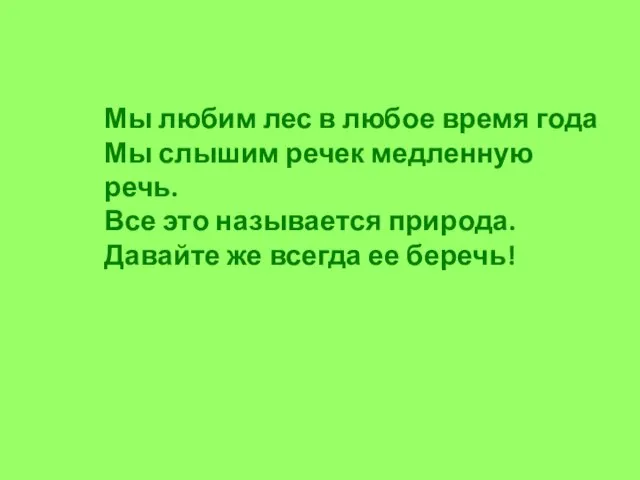 Мы любим лес в любое время года
Мы слышим речек медленную речь.
Все это называется природа.
Давайте же всегда ее беречь!